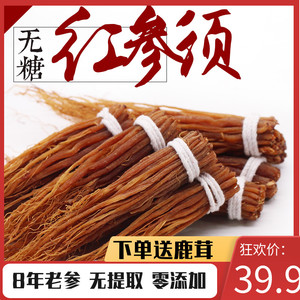 无糖
红参须

下单送鹿茸

狂欢价:
39.9

8年老参 无提取 零添加